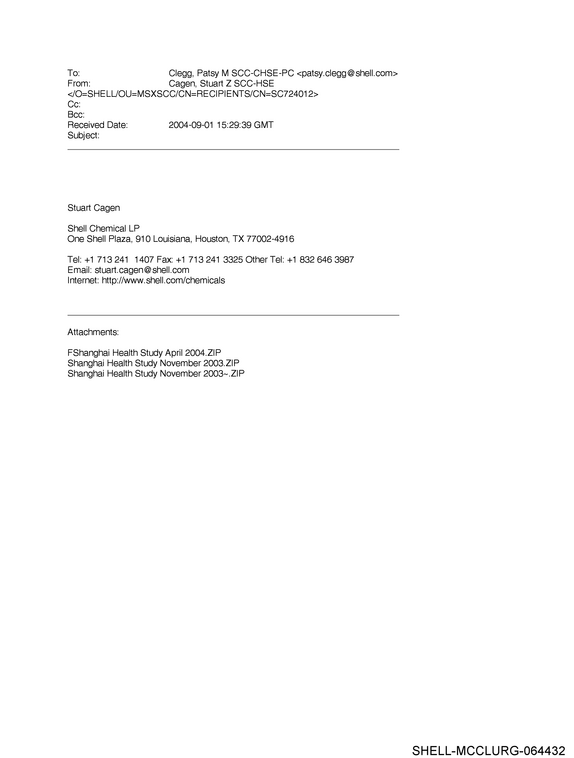 To: Clegg, Patsy M SCC-CHSE-PC <patsy.clegg@shell.com>
From: Cagen, Stuart Z SCC-HSE
</O=SHELL/OU=MSXSCC/CN=RECIPIENTS/CN=SC724012>
Cc:
Bcc:
Received Date: 2004-09-01 15:29:39 GMT
Subject:

Stuart Cagen

Shell Chemical LP
One Shell Plaza, 910 Louisiana, Houston, TX 77002-4916

Tel: +1 713 241 1407 Fax: +1 713 241 3325 Other Tel: +1 832 646 3987
Email: stuart.cagen@shell.com
Internet: http://www.shell.com/chemicals

Attachments:

FShanghai Health Study April 2004.ZIP
Shanghai Health Study November 2003.ZIP
Shanghai Health Study November 2003~.ZIP

SHELL-MCCLURG-064432